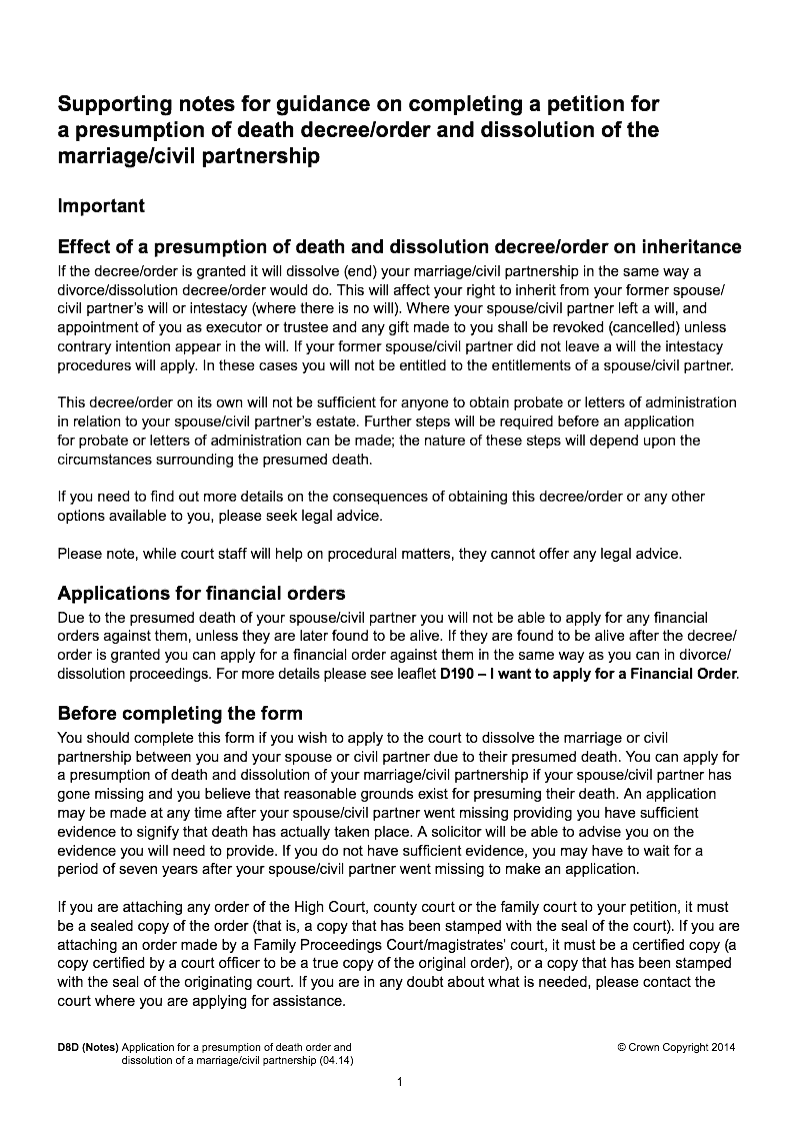 Supporting notes for guidance on completing a petition for a presumption of death decree/order and dissolution of the marriage/civil partnership

Important

Effect of a presumption of death and dissolution decree/order on inheritance
If the decree/order is granted it will dissolve (end) your marriage/civil partnership in the same way a divorce/dissolution decree/order would do. This will affect your right to inherit from your former spouse/civil partner's will or intestacy (where there is no will). Where your spouse/civil partner left a will, and appointment of you as executor or trustee and any gift made to you shall be revoked (cancelled) unless contrary intention appear in the will. If your former spouse/civil partner did not leave a will the intestacy procedures will apply. In these cases you will not be entitled to the entitlements of a spouse/civil partner.

This decree/order on its own will not be sufficient for anyone to obtain probate or letters of administration in relation to your spouse/civil partner's estate. Further steps will be required before an application for probate or letters of administration can be made; the nature of these steps will depend upon the circumstances surrounding the presumed death.

If you need to find out more details on the consequences of obtaining this decree/order or any other options available to you, please seek legal advice.

Please note, while court staff will help on procedural matters, they cannot offer any legal advice.

Applications for financial orders
Due to the presumed death of your spouse/civil partner you will not be able to apply for any financial orders against them, unless they are later found to be alive. If they are found to be alive after the decree/order is granted you can apply for a financial order against them in the same way as you can in divorce/dissolution proceedings. For more details please see leaflet D190 – I want to apply for a Financial Order.

Before completing the form
You should complete this form if you wish to apply to the court to dissolve the marriage or civil partnership between you and your spouse or civil partner due to their presumed death. You can apply for a presumption of death and dissolution of your marriage/civil partnership if your spouse/civil partner has gone missing and you believe that reasonable grounds exist for presuming their death. An application may be made at any time after your spouse/civil partner went missing providing you have sufficient evidence to signify that death has actually taken place. A solicitor will be able to advise you on the evidence you will need to provide. If you do not have sufficient evidence, you may have to wait for a period of seven years after your spouse/civil partner went missing to make an application.

If you are attaching any order of the High Court, county court or the family court to your petition, it must be a sealed copy of the order (that is, a copy that has been stamped with the seal of the court). If you are attaching an order made by a Family Proceedings Court/magistrates' court, it must be a certified copy (a copy certified by a court officer to be a true copy of the original order), or a copy that has been stamped with the seal of the originating court. If you are in any doubt about what is needed, please contact the court where you are applying for assistance.

D8D (Notes) Application for a presumption of death order and dissolution of a marriage/civil partnership (04.14)

© Crown Copyright 2014

1